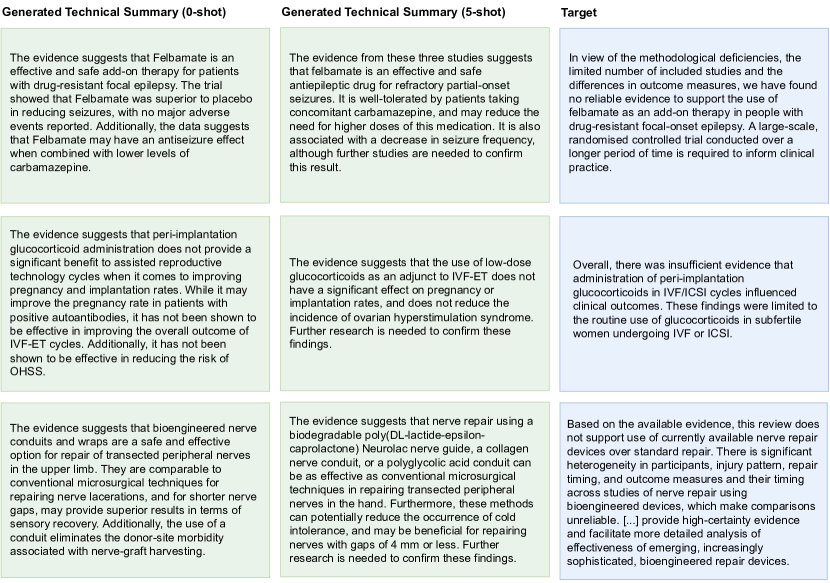 | Generated Technical Summary (0-shot) | Generated Technical Summary (5-shot) | Target |
|---|---|---|
| The evidence suggests that Felbamate is an effective and safe add-on therapy for patients with drug-resistant focal epilepsy. The trial showed that Felbamate was superior to placebo in reducing seizures, with no major adverse events reported. Additionally, the data suggests that Felbamate may have an antiseizure effect when combined with lower levels of carbamazepine. | The evidence from these three studies suggests that felbamate is an effective and safe antiepileptic drug for refractory partial-onset seizures. It is well-tolerated by patients taking concomitant carbamazepine, and may reduce the need for higher doses of this medication. It is also associated with a decrease in seizure frequency, although further studies are needed to confirm this result. | In view of the methodological deficiencies, the limited number of included studies and the differences in outcome measures, we have found no reliable evidence to support the use of felbamate as an add-on therapy in people with drug-resistant focal-onset epilepsy. A large-scale, randomised controlled trial conducted over a longer period of time is required to inform clinical practice. |
| The evidence suggests that peri-implantation glucocorticoid administration does not provide a significant benefit to assisted reproductive technology cycles when it comes to improving pregnancy and implantation rates. While it may improve the pregnancy rate in patients with positive autoantibodies, it has not been shown to be effective in improving the overall outcome of IVF-ET cycles. Additionally, it has not been shown to be effective in reducing the risk of OHSS. | The evidence suggests that the use of low-dose glucocorticoids as an adjunct to IVF-ET does not have a significant effect on pregnancy or implantation rates, and does not reduce the incidence of ovarian hyperstimulation syndrome. Further research is needed to confirm these findings. | Overall, there was insufficient evidence that administration of peri-implantation glucocorticoids in IVF/ICSI cycles influenced clinical outcomes. These findings were limited to the routine use of glucocorticoids in subfertile women undergoing IVF or ICSI. |
| The evidence suggests that bioengineered nerve conduits and wraps are a safe and effective option for repair of transected peripheral nerves in the upper limb. They are comparable to conventional microsurgical techniques for repairing nerve lacerations, and for shorter nerve gaps, may provide superior results in terms of sensory recovery. Additionally, the use of a conduit eliminates the donor-site morbidity associated with nerve-graft harvesting. | The evidence suggests that nerve repair using a biodegradable poly(DL-lactide-epsilon-caprolactone) Neurolac nerve guide, a collagen nerve conduit, or a polyglycolic acid conduit can be as effective as conventional microsurgical techniques in repairing transected peripheral nerves in the hand. Furthermore, these methods can potentially reduce the occurrence of cold intolerance, and may be beneficial for repairing nerves with gaps of 4 mm or less. Further research is needed to confirm these findings. | Based on the available evidence, this review does not support use of currently available nerve repair devices over standard repair. There is significant heterogeneity in participants, injury pattern, repair timing, and outcome measures and their timing across studies of nerve repair using bioengineered devices, which make comparisons unreliable. [...] provide high-certainty evidence and facilitate more detailed analysis of effectiveness of emerging, increasingly sophisticated, bioengineered repair devices. |